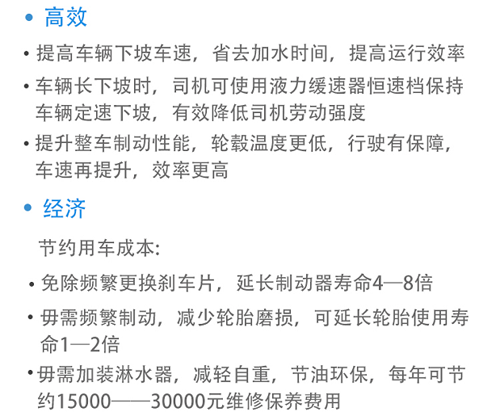 • 高效

• 提高车辆下坡车速，省去加水时间，提高运行效率

• 车辆长下坡时，司机可使用液力缓速器恒速档保持车辆定速下坡，有效降低司机劳动强度

• 提升整车制动性能，轮毂温度更低，行驶有保障，车速再提升，效率更高

• 经济

节约用车成本:

• 免除频繁更换刹车片，延长制动器寿命4—8倍

• 毋需频繁制动，减少轮胎磨损，可延长轮胎使用寿命1—2倍

• 毋需加装淋水器，减轻自重，节油环保，每年可节约15000——30000元维修保养费用